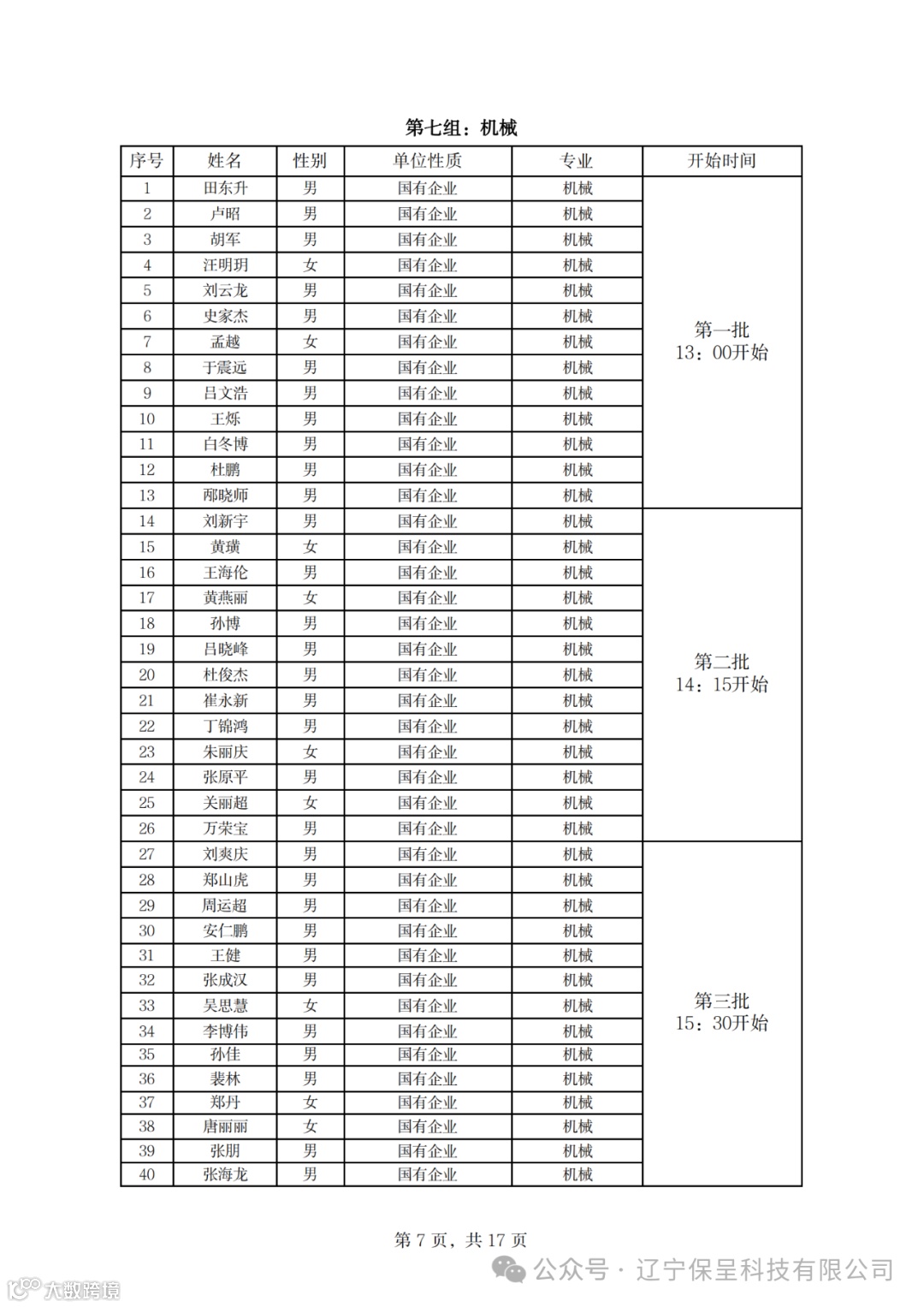 第七组：机械

| 序号 | 姓名 | 性别 | 单位性质 | 专业 | 开始时间 |
|---|---|---|---|---|---|
| 1 | 田东升 | 男 | 国有企业 | 机械 | 第一批 13：00开始 |
| 2 | 卢昭 | 男 | 国有企业 | 机械 | |
| 3 | 胡军 | 男 | 国有企业 | 机械 | |
| 4 | 汪明玥 | 女 | 国有企业 | 机械 | |
| 5 | 刘云龙 | 男 | 国有企业 | 机械 | |
| 6 | 史家杰 | 男 | 国有企业 | 机械 | |
| 7 | 孟越 | 女 | 国有企业 | 机械 | |
| 8 | 于震远 | 男 | 国有企业 | 机械 | |
| 9 | 吕文浩 | 男 | 国有企业 | 机械 | |
| 10 | 王烁 | 男 | 国有企业 | 机械 | |
| 11 | 白冬博 | 男 | 国有企业 | 机械 | |
| 12 | 杜鹏 | 男 | 国有企业 | 机械 | |
| 13 | 邴晓师 | 男 | 国有企业 | 机械 | |
| 14 | 刘新宇 | 男 | 国有企业 | 机械 | 第二批 14：15开始 |
| 15 | 黄璜 | 女 | 国有企业 | 机械 | |
| 16 | 王海伦 | 男 | 国有企业 | 机械 | |
| 17 | 黄燕丽 | 女 | 国有企业 | 机械 | |
| 18 | 孙博 | 男 | 国有企业 | 机械 | |
| 19 | 吕晓峰 | 男 | 国有企业 | 机械 | |
| 20 | 杜俊杰 | 男 | 国有企业 | 机械 | |
| 21 | 崔永新 | 男 | 国有企业 | 机械 | |
| 22 | 丁锦鸿 | 男 | 国有企业 | 机械 | |
| 23 | 朱丽庆 | 女 | 国有企业 | 机械 | |
| 24 | 张原平 | 男 | 国有企业 | 机械 | |
| 25 | 关丽超 | 女 | 国有企业 | 机械 | |
| 26 | 万荣宝 | 男 | 国有企业 | 机械 | |
| 27 | 刘爽庆 | 男 | 国有企业 | 机械 | 第三批 15：30开始 |
| 28 | 郑山虎 | 男 | 国有企业 | 机械 | |
| 29 | 周运超 | 男 | 国有企业 | 机械 | |
| 30 | 安仁鹏 | 男 | 国有企业 | 机械 | |
| 31 | 王健 | 男 | 国有企业 | 机械 | |
| 32 | 张成汉 | 男 | 国有企业 | 机械 | |
| 33 | 吴思慧 | 女 | 国有企业 | 机械 | |
| 34 | 李博伟 | 男 | 国有企业 | 机械 | |
| 35 | 孙佳 | 男 | 国有企业 | 机械 | |
| 36 | 裴林 | 男 | 国有企业 | 机械 | |
| 37 | 郑丹 | 女 | 国有企业 | 机械 | |
| 38 | 唐丽丽 | 女 | 国有企业 | 机械 | |
| 39 | 张朋 | 男 | 国有企业 | 机械 | |
| 40 | 张海龙 | 男 | 国有企业 | 机械 | |

第 7 页，共 17 页

公众号 · 辽宁保呈科技有限公司

大数跨境